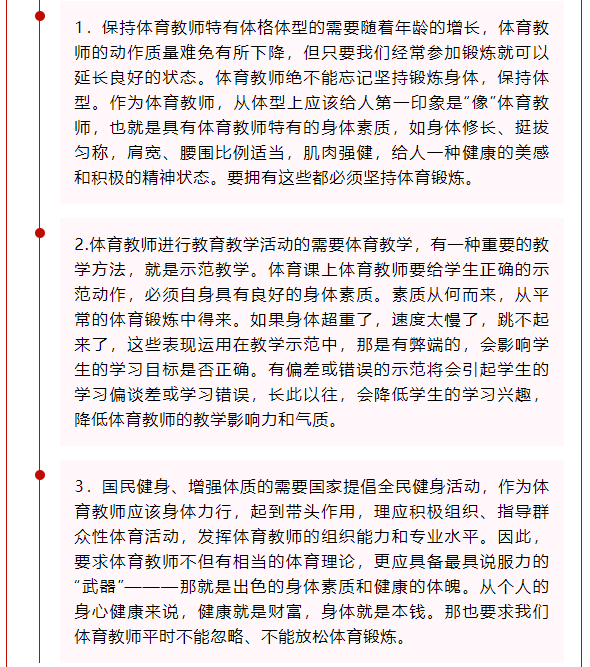 1．保持体育教师特有体格体型的需要随着年龄的增长，体育教师的动作质量难免有所下降，但只要我们经常参加锻炼就可以延长良好的状态。体育教师绝不能忘记坚持锻炼身体，保持体型。作为体育教师，从体型上应该给人第一印象是“像”体育教师，也就是具有体育教师特有的身体素质，如身体修长、挺拔匀称，肩宽、腰围比例适当，肌肉强健，给人一种健康的美感和积极的精神状态。要拥有这些都必须坚持体育锻炼。

2.体育教师进行教育教学活动的需要体育教学，有一种重要的教学方法，就是示范教学。体育课上体育教师要给学生正确的示范动作，必须自身具有良好的身体素质。素质从何而来，从平常的体育锻炼中得来。如果身体超重了，速度太慢了，跳不起来了，这些表现运用在教学示范中，那是有弊端的，会影响学生的学习目标是否正确。有偏差或错误的示范将会引起学生的学习偏谈差或学习错误，长此以往，会降低学生的学习兴趣，降低体育教师的教学影响力和气质。

3．国民健身、增强体质的需要国家提倡全民健身活动，作为体育教师应该身体力行，起到带头作用，理应积极组织、指导群众性体育活动，发挥体育教师的组织能力和专业水平。因此，要求体育教师不但有相当的体育理论，更应具备最具说服力的“武器”———那就是出色的身体素质和健康的体魄。从个人的身心健康来说，健康就是财富，身体就是本钱。那也要求我们体育教师平时不能忽略、不能放松体育锻炼。